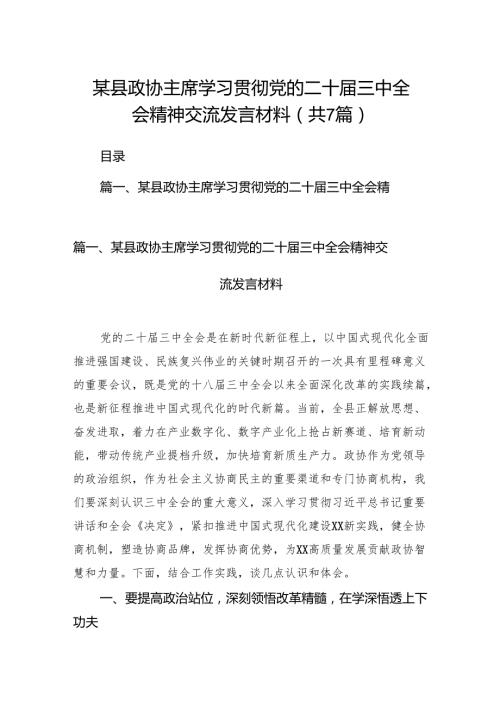 某县政协主席学习贯彻党的二十届三中全会精神交流发言材料（共7篇）

目录

篇一、某县政协主席学习贯彻党的二十届三中全会精

篇一、某县政协主席学习贯彻党的二十届三中全会精神交流发言材料

党的二十届三中全会是在新时代新征程上，以中国式现代化全面推进强国建设、民族复兴伟业的关键时期召开的一次具有里程碑意义的重要会议，既是党的十八届三中全会以来全面深化改革的实践续篇，也是新征程推进中国式现代化的时代新篇。当前，全县正解放思想、奋发进取，着力在产业数字化、数字产业化上抢占新赛道、培育新动能，带动传统产业提档升级，加快培育新质生产力。政协作为党领导的政治组织，作为社会主义协商民主的重要渠道和专门协商机构，我们要深刻认识三中全会的重大意义，深入学习贯彻习近平总书记重要讲话和全会《决定》，紧扣推进中国式现代化建设XX新实践，健全协商机制，塑造协商品牌，发挥协商优势，为XX高质量发展贡献政协智慧和力量。下面，结合工作实践，谈几点认识和体会。

一、要提高政治站位，深刻领悟改革精髓，在学深悟透上下功夫